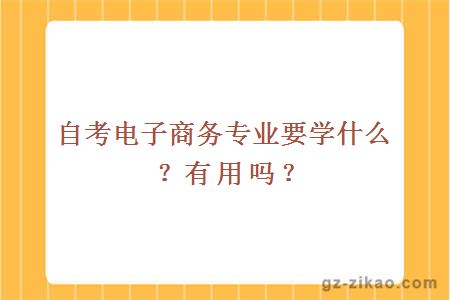 自考电子商务专业要学什么？有用吗？

gz-zikao.com